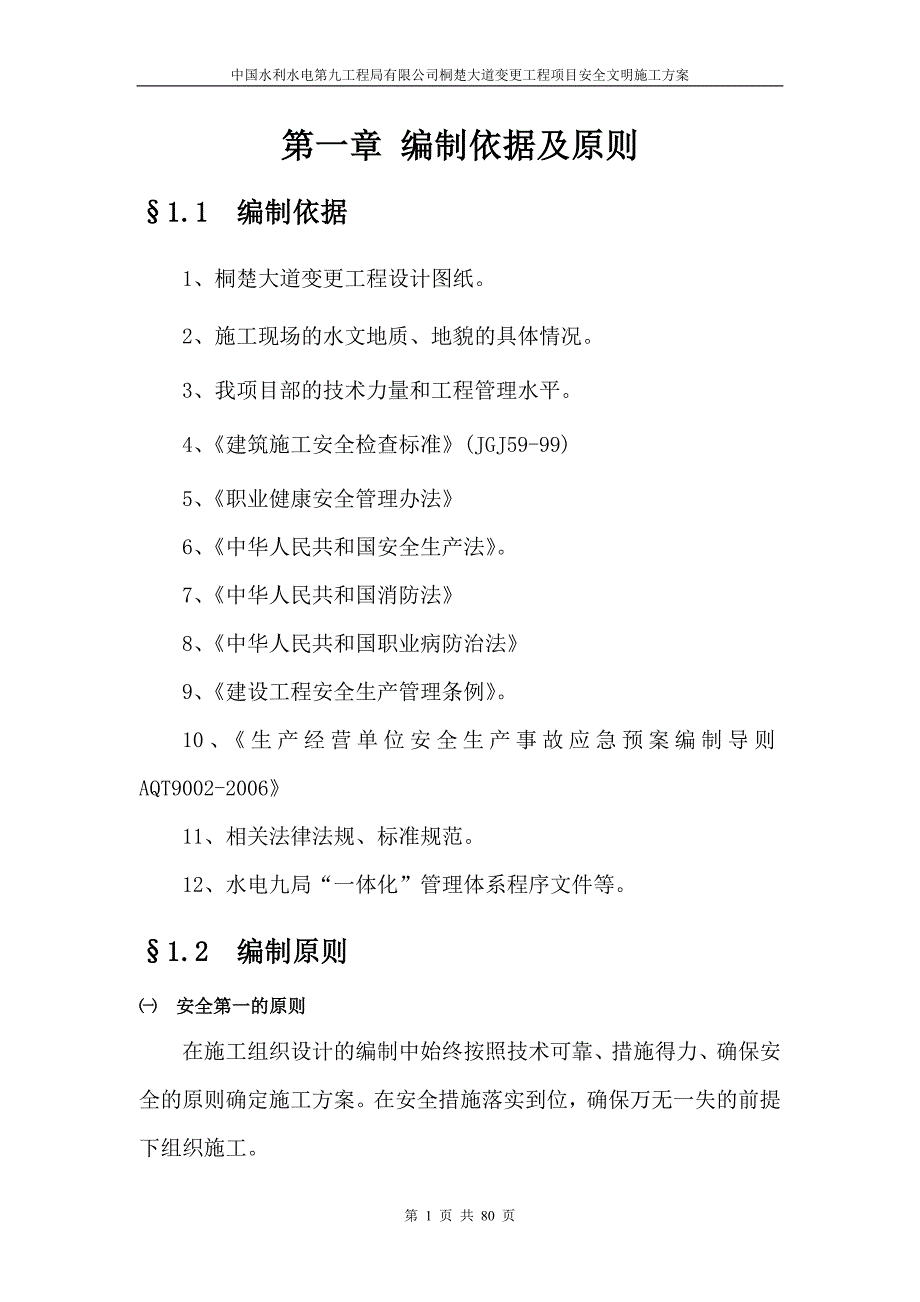 中国水利水电第九工程局有限公司桐楚大道变更工程项目安全文明施工方案

第一章 编制依据及原则

§1.1 编制依据

1、桐楚大道变更工程设计图纸。

2、施工现场的水文地质、地貌的具体情况。

3、我项目部的技术力量和工程管理水平。

4、《建筑施工安全检查标准》(JGJ59-99)

5、《职业健康安全管理办法》

6、《中华人民共和国安全生产法》。

7、《中华人民共和国消防法》

8、《中华人民共和国职业病防治法》

9、《建设工程安全生产管理条例》。

10、《生产经营单位安全生产事故应急预案编制导则 AQT9002-2006》

11、相关法律法规、标准规范。

12、水电九局“一体化”管理体系程序文件等。

§1.2 编制原则

㈠ 安全第一的原则

在施工组织设计的编制中始终按照技术可靠、措施得力、确保安全的原则确定施工方案。在安全措施落实到位,确保万无一失的前提下组织施工。

第 1 页 共 80 页